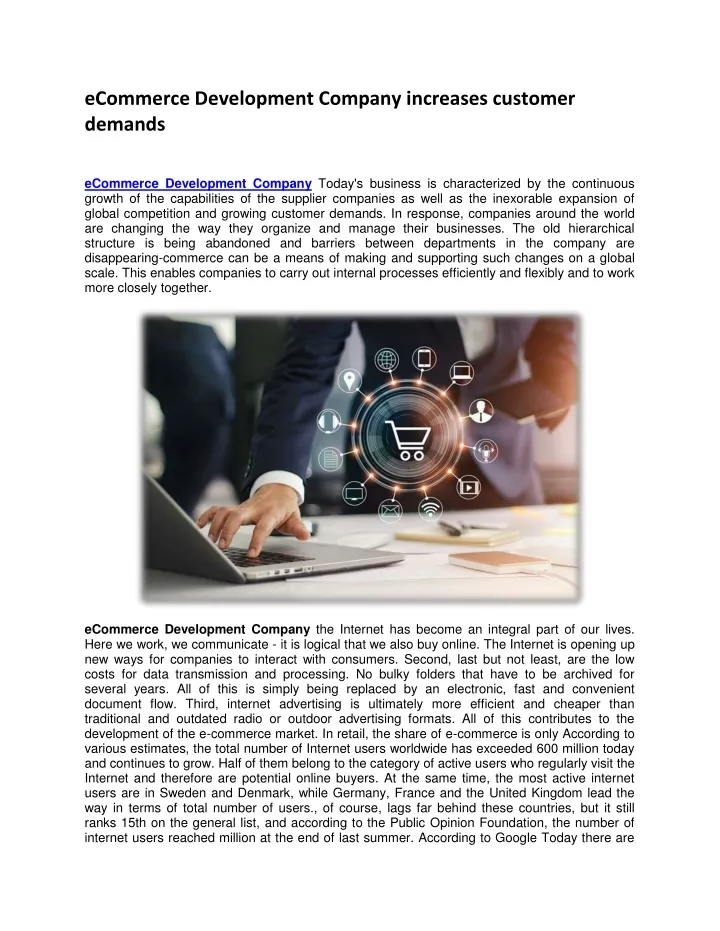 eCommerce Development Company increases customer demands

eCommerce Development Company Today's business is characterized by the continuous growth of the capabilities of the supplier companies as well as the inexorable expansion of global competition and growing customer demands. In response, companies around the world are changing the way they organize and manage their businesses. The old hierarchical structure is being abandoned and barriers between departments in the company are disappearing-commerce can be a means of making and supporting such changes on a global scale. This enables companies to carry out internal processes efficiently and flexibly and to work more closely together.

eCommerce Development Company the Internet has become an integral part of our lives. Here we work, we communicate - it is logical that we also buy online. The Internet is opening up new ways for companies to interact with consumers. Second, last but not least, are the low costs for data transmission and processing. No bulky folders that have to be archived for several years. All of this is simply being replaced by an electronic, fast and convenient document flow. Third, internet advertising is ultimately more efficient and cheaper than traditional and outdated radio or outdoor advertising formats. All of this contributes to the development of the e-commerce market. In retail, the share of e-commerce is only According to various estimates, the total number of Internet users worldwide has exceeded 600 million today and continues to grow. Half of them belong to the category of active users who regularly visit the Internet and therefore are potential online buyers. At the same time, the most active internet users are in Sweden and Denmark, while Germany, France and the United Kingdom lead the way in terms of total number of users., of course, lags far behind these countries, but it still ranks 15th on the general list, and according to the Public Opinion Foundation, the number of internet users reached million at the end of last summer. According to Google Today there are